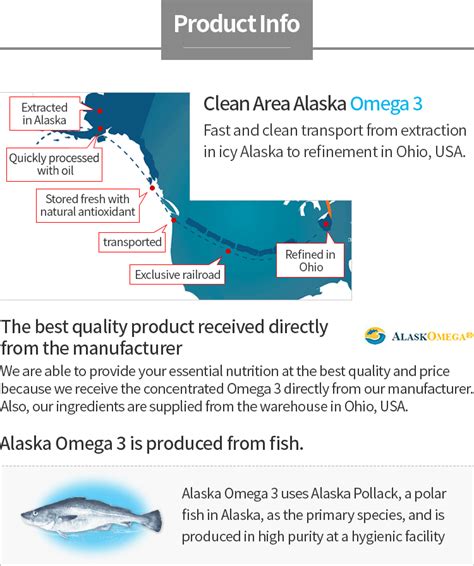 Product Info

Extracted in Alaska

Quickly processed with oil

Stored fresh with natural antioxidant

transported

Exclusive railroad

Refined in Ohio

Clean Area Alaska Omega 3

Fast and clean transport from extraction in icy Alaska to refinement in Ohio, USA.

The best quality product received directly from the manufacturer

ALASKOMEGA®

We are able to provide your essential nutrition at the best quality and price because we receive the concentrated Omega 3 directly from our manufacturer. Also, our ingredients are supplied from the warehouse in Ohio, USA.

Alaska Omega 3 is produced from fish.

Alaska Omega 3 uses Alaska Pollack, a polar fish in Alaska, as the primary species, and is produced in high purity at a hygienic facility